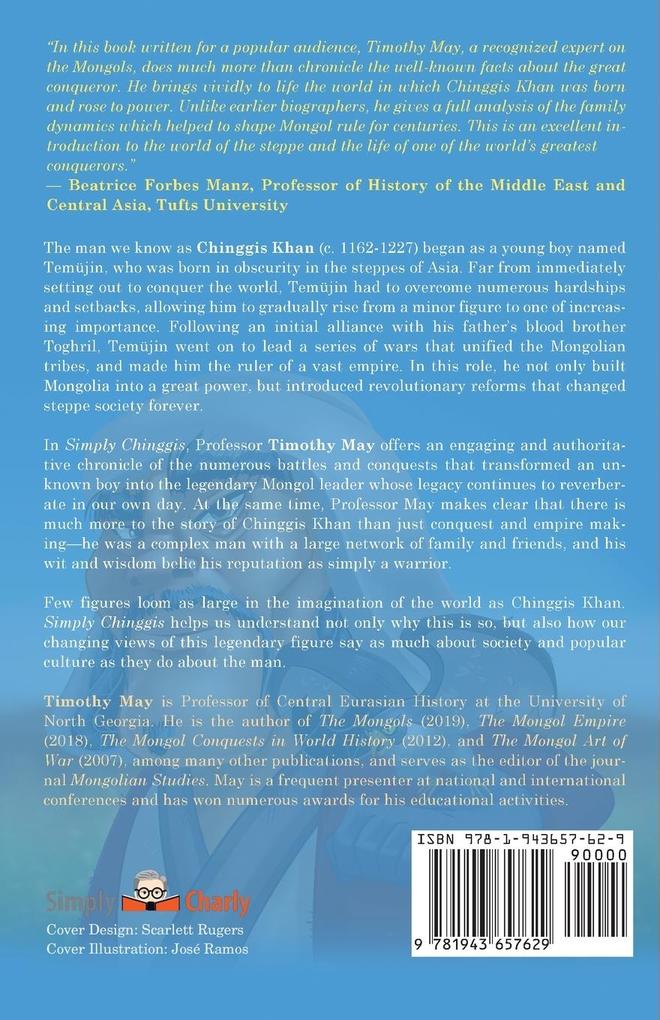 "In this book written for a popular audience, Timothy May, a recognized expert on the Mongols, does much more than chronicle the well-known facts about the great conqueror. He brings vividly to life the world in which Chinggis Khan was born and rose to power. Unlike earlier biographers, he gives a full analysis of the family dynamics which helped to shape Mongol rule for centuries. This is an excellent introduction to the world of the steppe and the life of one of the world's greatest conquerors."
— Beatrice Forbes Manz, Professor of History of the Middle East and Central Asia, Tufts University

The man we know as Chinggis Khan (c. 1162-1227) began as a young boy named Temüjin, who was born in obscurity in the steppes of Asia. Far from immediately setting out to conquer the world, Temüjin had to overcome numerous hardships and setbacks, allowing him to gradually rise from a minor figure to one of increasing importance. Following an initial alliance with his father's blood brother Toghril, Temüjin went on to lead a series of wars that unified the Mongolian tribes, and made him the ruler of a vast empire. In this role, he not only built Mongolia into a great power, but introduced revolutionary reforms that changed steppe society forever.

In Simply Chinggis, Professor Timothy May offers an engaging and authoritative chronicle of the numerous battles and conquests that transformed an unknown boy into the legendary Mongol leader whose legacy continues to reverberate in our own day. At the same time, Professor May makes clear that there is much more to the story of Chinggis Khan than just conquest and empire making—he was a complex man with a large network of family and friends, and his wit and wisdom belie his reputation as simply a warrior.

Few figures loom as large in the imagination of the world as Chinggis Khan. Simply Chinggis helps us understand not only why this is so, but also how our changing views of this legendary figure say as much about society and popular culture as they do about the man.

Timothy May is Professor of Central Eurasian History at the University of North Georgia. He is the author of The Mongols (2019), The Mongol Empire (2018), The Mongol Conquests in World History (2012), and The Mongol Art of War (2007), among many other publications, and serves as the editor of the journal Mongolian Studies. May is a frequent presenter at national and international conferences and has won numerous awards for his educational activities.

Simply Charly
Cover Design: Scarlett Rugers
Cover Illustration: José Ramos

ISBN 978-1-943657-62-9
90000
9 781943 657629